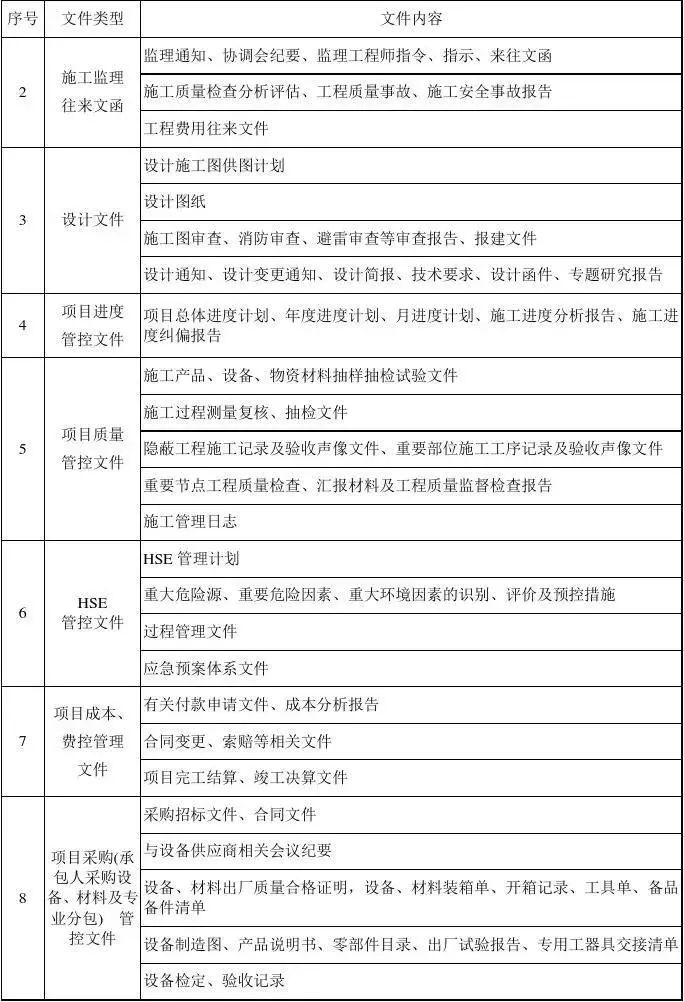 | 序号 | 文件类型 | 文件内容 |
|---|---|---|
| 2 | 施工监理往来文函 | 监理通知、协调会纪要、监理工程师指令、指示、来往文函 |
| | | 施工质量检查分析评估、工程质量事故、施工安全事故报告 |
| | | 工程费用往来文件 |
| 3 | 设计文件 | 设计施工图供图计划 |
| | | 设计图纸 |
| | | 施工图审查、消防审查、避雷审查等审查报告、报建文件 |
| | | 设计通知、设计变更通知、设计简报、技术要求、设计函件、专题研究报告 |
| 4 | 项目进度管控文件 | 项目总体进度计划、年度进度计划、月进度计划、施工进度分析报告、施工进度纠偏报告 |
| 5 | 项目质量管控文件 | 施工产品、设备、物资材料抽样抽检试验文件 |
| | | 施工过程测量复核、抽检文件 |
| | | 隐蔽工程施工记录及验收声像文件、重要部位施工工序记录及验收声像文件 |
| | | 重要节点工程质量检查、汇报材料及工程质量监督检查报告 |
| | | 施工管理日志 |
| 6 | HSE 管控文件 | HSE 管理计划 |
| | | 重大危险源、重要危险因素、重大环境因素的识别、评价及预控措施 |
| | | 过程管理文件 |
| | | 应急预案体系文件 |
| 7 | 项目成本、费控管理文件 | 有关付款申请文件、成本分析报告 |
| | | 合同变更、索赔等相关文件 |
| | | 项目完工结算、竣工决算文件 |
| 8 | 项目采购(承包人采购设备、材料及专业分包) 管控文件 | 采购招标文件、合同文件 |
| | | 与设备供应商相关会议纪要 |
| | | 设备、材料出厂质量合格证明，设备、材料装箱单、开箱记录、工具单、备品备件清单 |
| | | 设备制造图、产品说明书、零部件目录、出厂试验报告、专用工器具交接清单 |
| | | 设备检定、验收记录 |